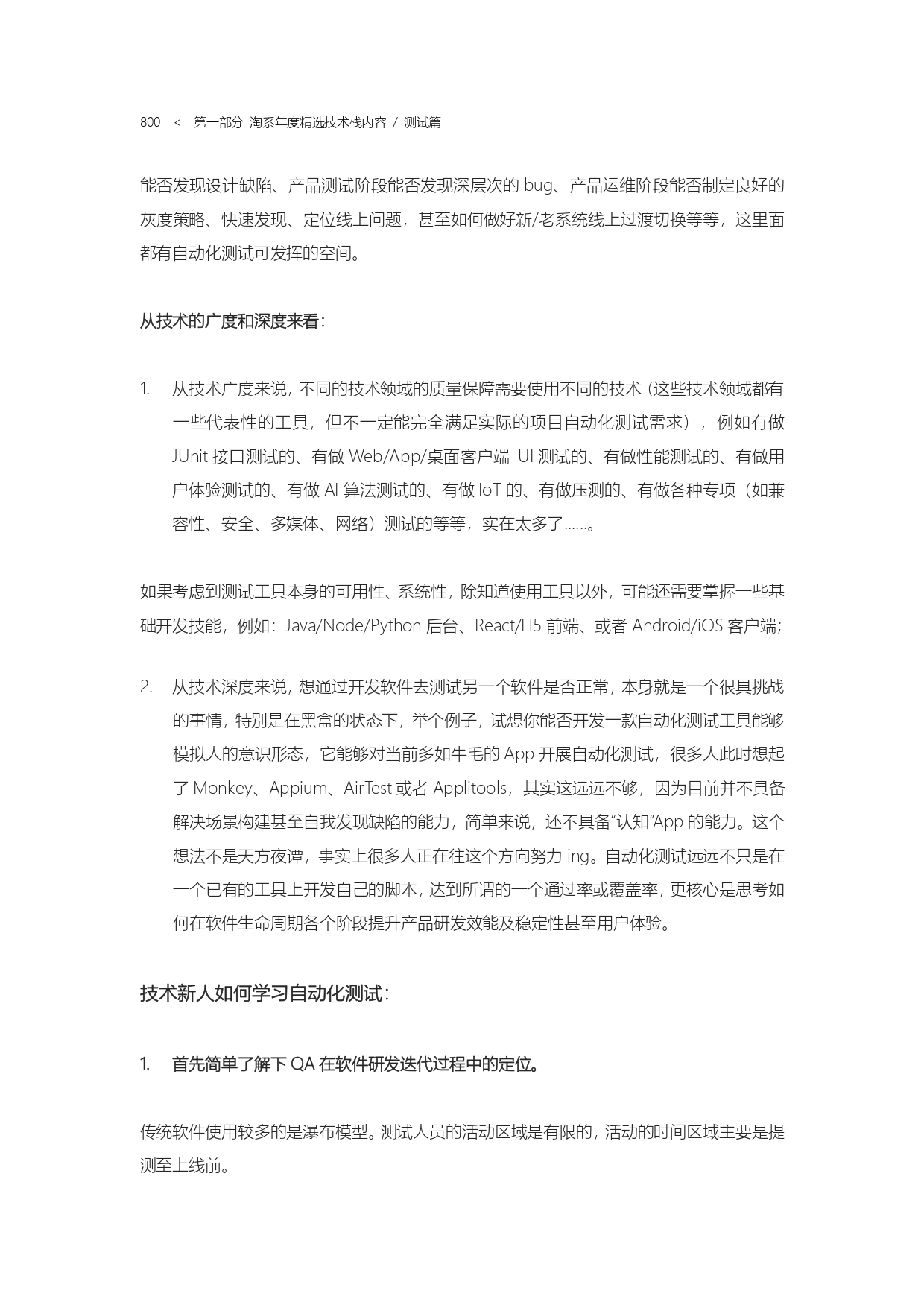 800 < 第一部分 淘系年度精选技术栈内容 / 测试篇

能否发现设计缺陷、产品测试阶段能否发现深层次的 bug、产品运维阶段能否制定良好的灰度策略、快速发现、定位线上问题，甚至如何做好新/老系统线上过渡切换等等，这里面都有自动化测试可发挥的空间。

从技术的广度和深度来看：

1. 从技术广度来说，不同的技术领域的质量保障需要使用不同的技术（这些技术领域都有一些代表性的工具，但不一定能完全满足实际的项目自动化测试需求），例如有做 JUnit 接口测试的、有做 Web/App/桌面客户端 UI 测试的、有做性能测试的、有做用户体验测试的、有做 AI 算法测试的、有做 IoT 的、有做压测的、有做各种专项（如兼容性、安全、多媒体、网络）测试的等等，实在太多了……。

如果考虑到测试工具本身的可用性、系统性，除知道使用工具以外，可能还需要掌握一些基础开发技能，例如：Java/Node/Python 后台、React/H5 前端、或者 Android/iOS 客户端；

2. 从技术深度来说，想通过开发软件去测试另一个软件是否正常，本身就是一个很具挑战的事情，特别是在黑盒的状态下，举个例子，试想你能否开发一款自动化测试工具能够模拟人的意识形态，它能够对当前多如牛毛的 App 开展自动化测试，很多人此时想起了 Monkey、Appium、AirTest 或者 Applitools，其实这远远不够，因为目前并不具备解决场景构建甚至自我发现缺陷的能力，简单来说，还不具备“认知”App 的能力。这个想法不是天方夜谭，事实上很多人正在往这个方向努力 ing。自动化测试远远不只是在一个已有的工具上开发自己的脚本，达到所谓的一个通过率或覆盖率，更核心是思考如何在软件生命周期各个阶段提升产品研发效能及稳定性甚至用户体验。

技术新人如何学习自动化测试：

1. 首先简单了解下 QA 在软件研发迭代过程中的定位。

传统软件使用较多的是瀑布模型。测试人员的活动区域是有限的，活动的时间区域主要是提测至上线前。